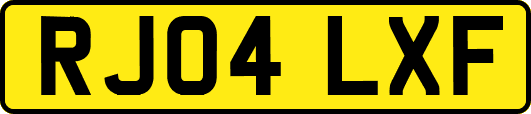 RJ04 LXF